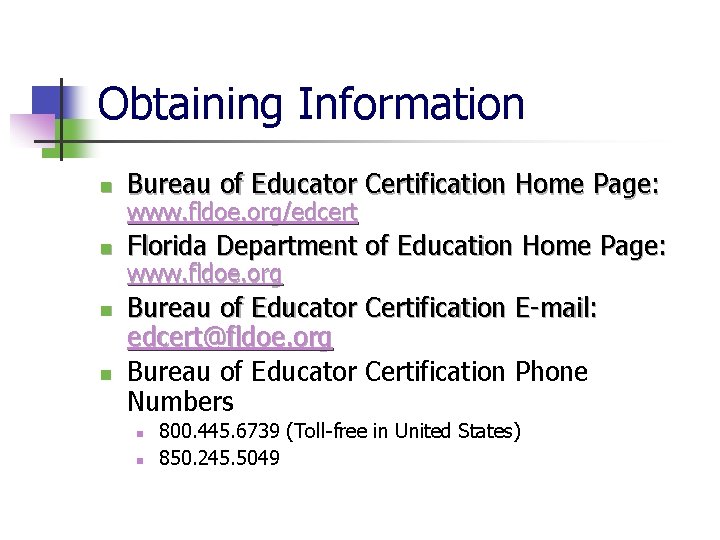 Obtaining Information

- Bureau of Educator Certification Home Page: www.fldoe.org/edcert
- Florida Department of Education Home Page: www.fldoe.org
- Bureau of Educator Certification E-mail: edcert@fldoe.org
- Bureau of Educator Certification Phone Numbers
  - 800.445.6739 (Toll-free in United States)
  - 850.245.5049